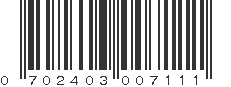 0 702403 007111